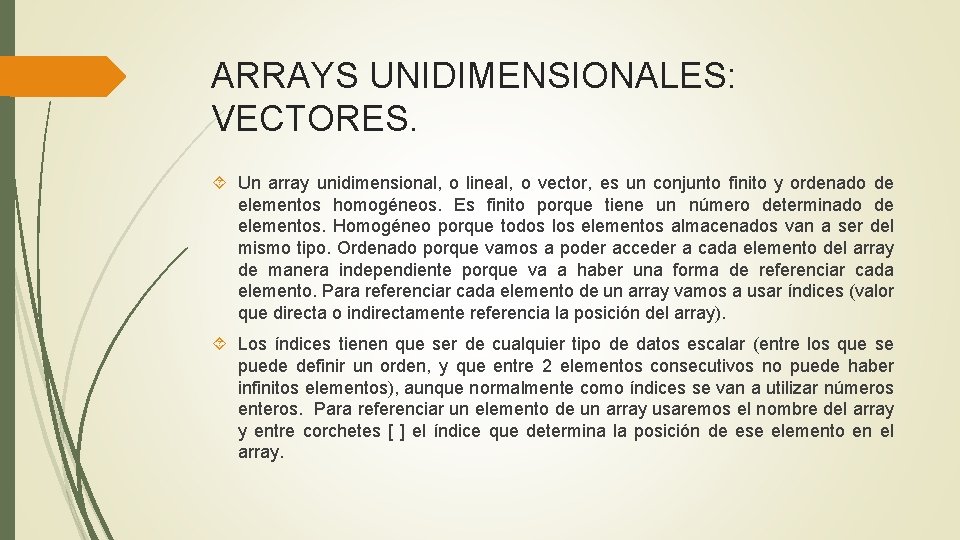 ARRAYS UNIDIMENSIONALES: VECTORES.

Un array unidimensional, o lineal, o vector, es un conjunto finito y ordenado de elementos homogéneos. Es finito porque tiene un número determinado de elementos. Homogéneo porque todos los elementos almacenados van a ser del mismo tipo. Ordenado porque vamos a poder acceder a cada elemento del array de manera independiente porque va a haber una forma de referenciar cada elemento. Para referenciar cada elemento de un array vamos a usar índices (valor que directa o indirectamente referencia la posición del array).

Los índices tienen que ser de cualquier tipo de datos escalar (entre los que se puede definir un orden, y que entre 2 elementos consecutivos no puede haber infinitos elementos), aunque normalmente como índices se van a utilizar números enteros. Para referenciar un elemento de un array usaremos el nombre del array y entre corchetes [ ] el índice que determina la posición de ese elemento en el array.